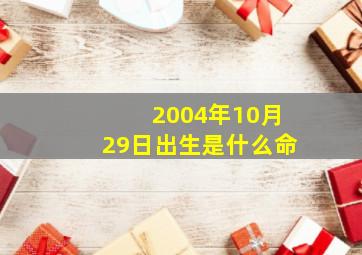 2004年10月29日出生是什么命